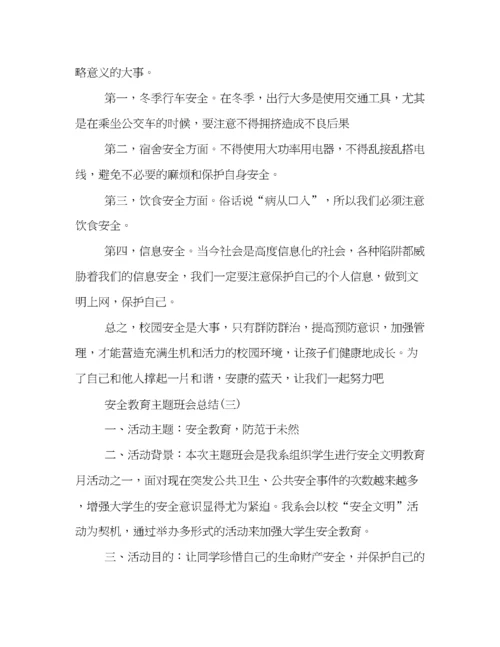 略意义的大事。

第一，冬季行车安全。在冬季，出行大多是使用交通工具，尤其是在乘坐公交车的时候，要注意不得拥挤造成不良后果

第二，宿舍安全方面。不得使用大功率用电器，不得乱接乱搭电线，避免不必要的麻烦和保护自身安全。

第三，饮食安全方面。俗话说“病从口入”，所以我们必须注意饮食安全。

第四，信息安全。当今社会是高度信息化的社会，各种陷阱都威胁着我们的信息安全，我们一定要注意保护自己的个人信息，做到文明上网，保护自己。

总之，校园安全是大事，只有群防群治，提高预防意识，加强管理，才能营造充满生机和活力的校园环境，让孩子们健康地成长。为了自己和他人撑起一片和谐，安康的蓝天，让我们一起努力吧

安全教育主题班会总结(三)

一、活动主题：安全教育，防范于未然

二、活动背景：本次主题班会是我系组织学生进行安全文明教育月活动之一，面对现在突发公共卫生、公共安全事件的次数越来越多，增强大学生的安全意识显得尤为紧迫。我系会以校“安全文明”活动为契机，通过举办多形式的活动来加强大学生安全教育。

三、活动目的：让同学珍惜自己的生命财产安全，并保护自己的